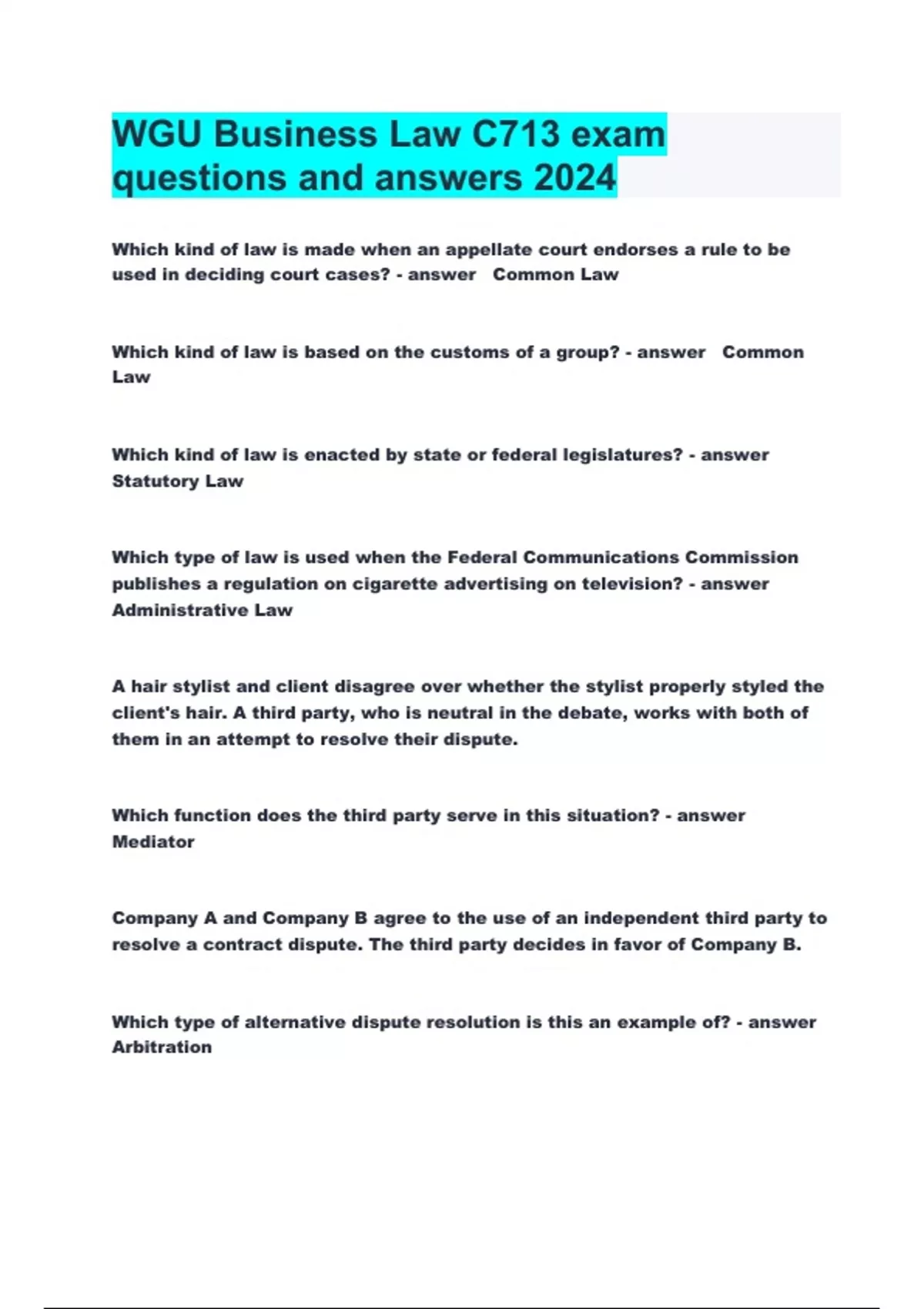 WGU Business Law C713 exam questions and answers 2024

Which kind of law is made when an appellate court endorses a rule to be used in deciding court cases? - answer Common Law

Which kind of law is based on the customs of a group? - answer Common Law

Which kind of law is enacted by state or federal legislatures? - answer Statutory Law

Which type of law is used when the Federal Communications Commission publishes a regulation on cigarette advertising on television? - answer Administrative Law

A hair stylist and client disagree over whether the stylist properly styled the client's hair. A third party, who is neutral in the debate, works with both of them in an attempt to resolve their dispute.

Which function does the third party serve in this situation? - answer Mediator

Company A and Company B agree to the use of an independent third party to resolve a contract dispute. The third party decides in favor of Company B.

Which type of alternative dispute resolution is this an example of? - answer Arbitration